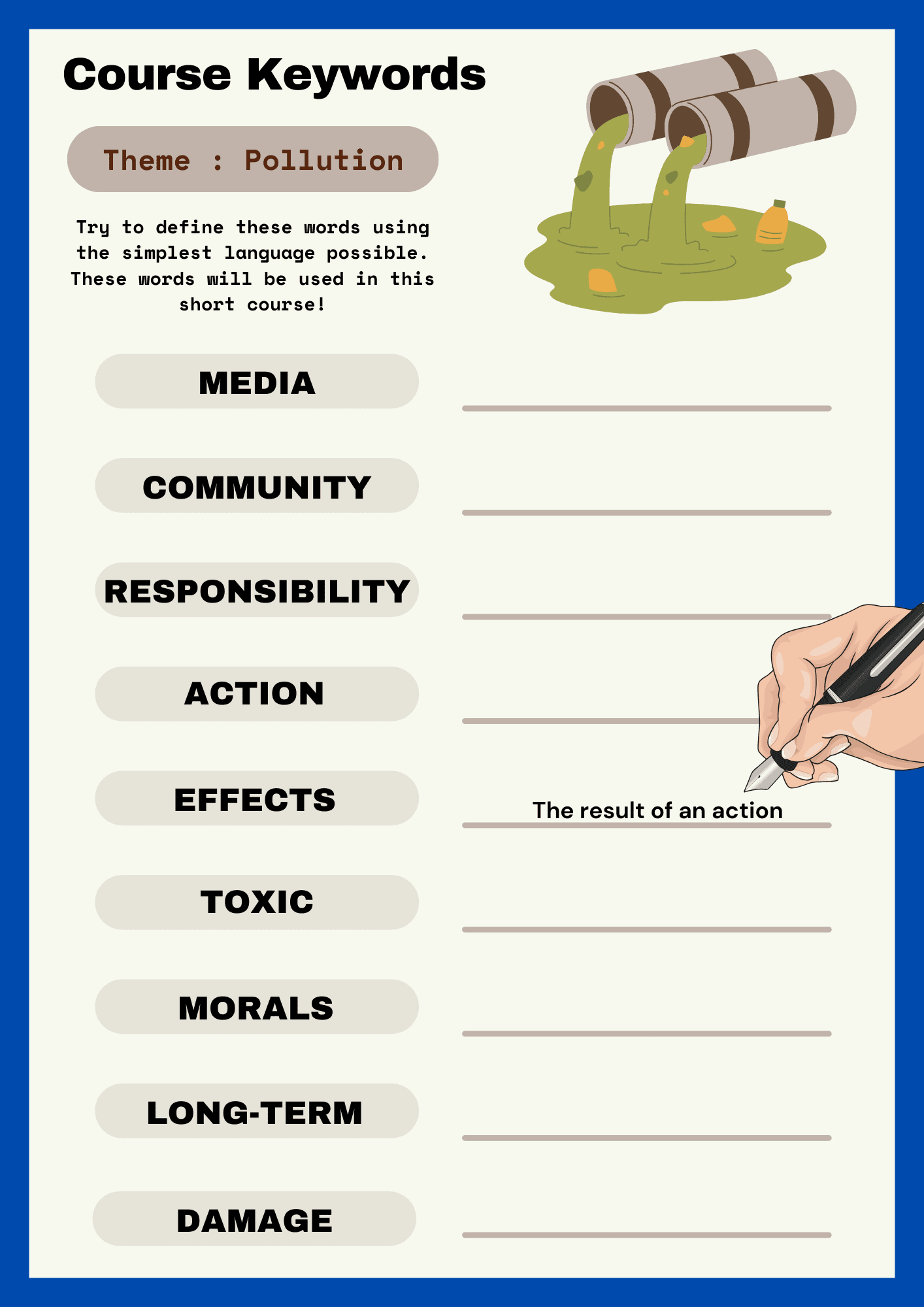 Course Keywords

Theme : Pollution

Try to define these words using the simplest language possible. These words will be used in this short course!

MEDIA

COMMUNITY

RESPONSIBILITY

ACTION

EFFECTS

The result of an action

TOXIC

MORALS

LONG-TERM

DAMAGE